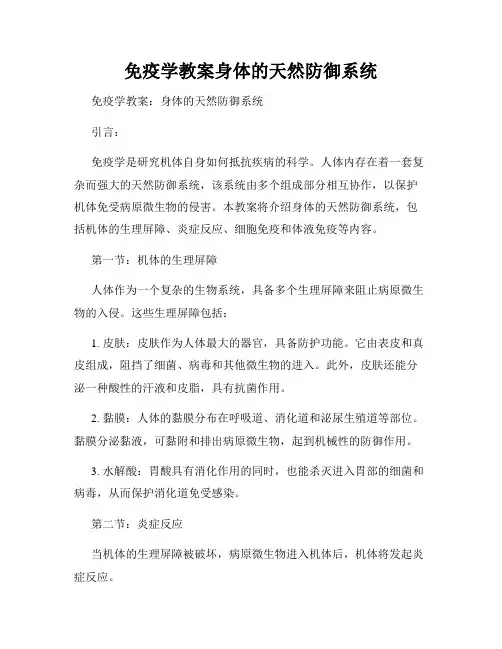 免疫学教案身体的天然防御系统

免疫学教案：身体的天然防御系统

引言：

免疫学是研究机体自身如何抵抗疾病的科学。人体内存在着一套复杂而强大的天然防御系统，该系统由多个组成部分相互协作，以保护机体免受病原微生物的侵害。本教案将介绍身体的天然防御系统，包括机体的生理屏障、炎症反应、细胞免疫和体液免疫等内容。

第一节：机体的生理屏障

人体作为一个复杂的生物系统，具备多个生理屏障来阻止病原微生物的入侵。这些生理屏障包括：

1. 皮肤：皮肤作为人体最大的器官，具备防护功能。它由表皮和真皮组成，阻挡了细菌、病毒和其他微生物的进入。此外，皮肤还能分泌一种酸性的汗液和皮脂，具有抗菌作用。

2. 黏膜：人体的黏膜分布在呼吸道、消化道和泌尿生殖道等部位。黏膜分泌黏液，可黏附和排出病原微生物，起到机械性的防御作用。

3. 水解酸：胃酸具有消化作用的同时，也能杀灭进入胃部的细菌和病毒，从而保护消化道免受感染。

第二节：炎症反应

当机体的生理屏障被破坏，病原微生物进入机体后，机体将发起炎症反应。